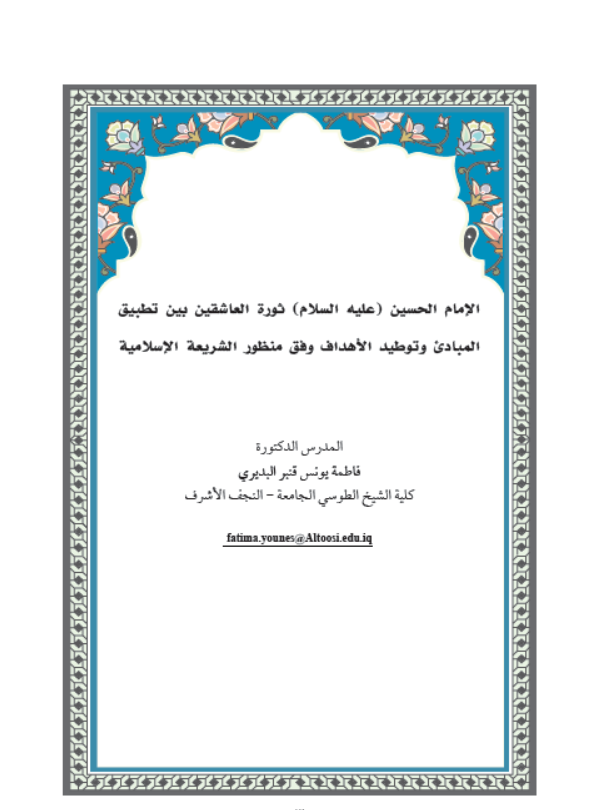 الإمام الحسين (عليه السلام) ثورة العاشقين بين تطبيق المبادئ وتوطيد الأهداف وفق منظور الشريعة الإسلامية

المدرس الدكتورة
فاطمة يونس قنبر البديري
كلية الشيخ الطوسي الجامعة – النجف الأشرف

fatima.younes@Altoosi.edu.iq